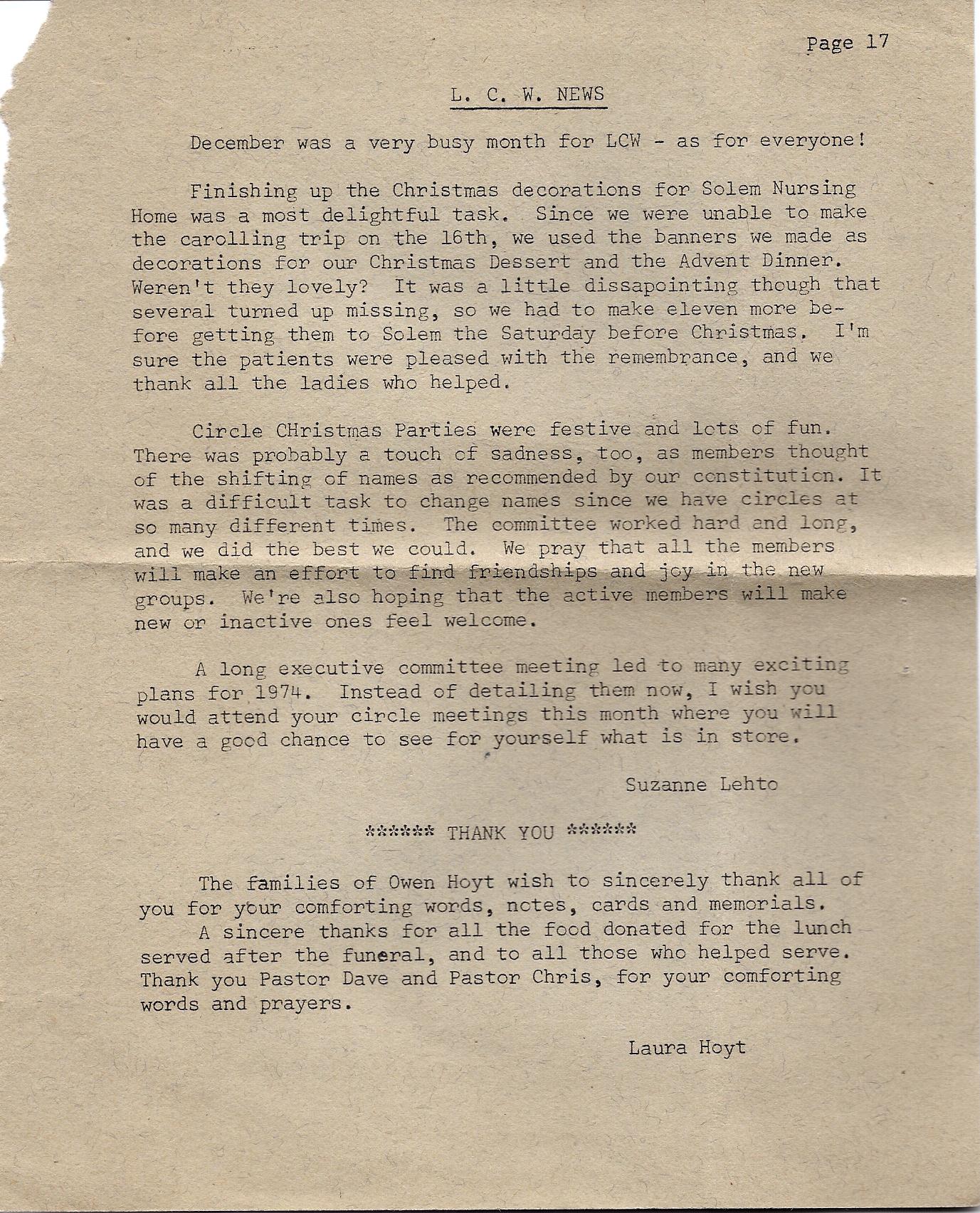 Page 17

L. C. W. NEWS

December was a very busy month for LCW - as for everyone!

Finishing up the Christmas decorations for Solem Nursing Home was a most delightful task. Since we were unable to make the carolling trip on the 16th, we used the banners we made as decorations for our Christmas Dessert and the Advent Dinner. Weren't they lovely? It was a little dissapointing though that several turned up missing, so we had to make eleven more before getting them to Solem the Saturday before Christmas. I'm sure the patients were pleased with the remembrance, and we thank all the ladies who helped.

Circle CHristmas Parties were festive and lots of fun. There was probably a touch of sadness, too, as members thought of the shifting of names as recommended by our constitution. It was a difficult task to change names since we have circles at so many different times. The committee worked hard and long, and we did the best we could. We pray that all the members will make an effort to find friendships and joy in the new groups. We're also hoping that the active members will make new or inactive ones feel welcome.

A long executive committee meeting led to many exciting plans for 1974. Instead of detailing them now, I wish you would attend your circle meetings this month where you will have a good chance to see for yourself what is in store.

Suzanne Lehto

****** THANK YOU ******

The families of Owen Hoyt wish to sincerely thank all of you for your comforting words, notes, cards and memorials.
A sincere thanks for all the food donated for the lunch served after the funeral, and to all those who helped serve. Thank you Pastor Dave and Pastor Chris, for your comforting words and prayers.

Laura Hoyt